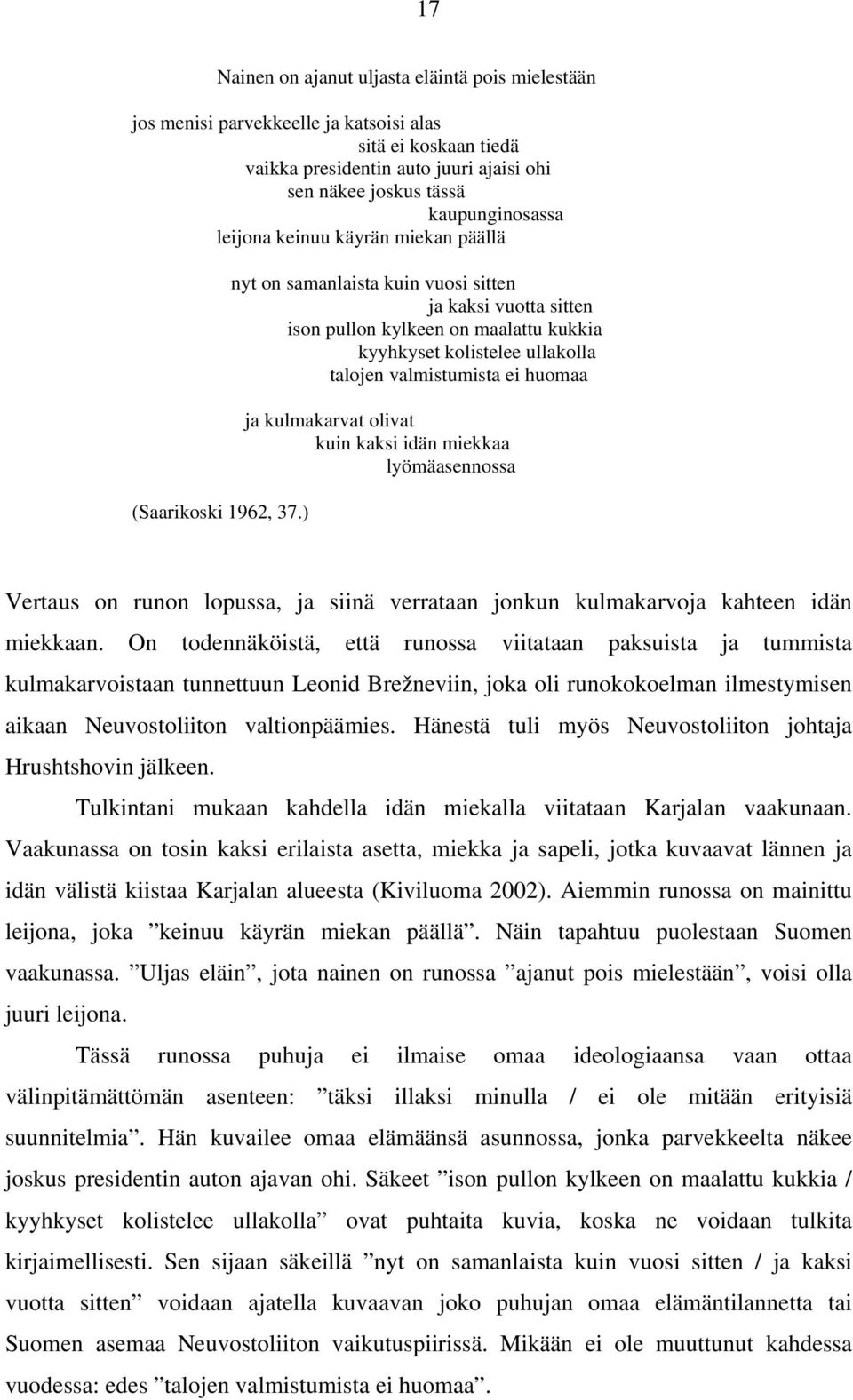 17

Nainen on ajanut uljasta eläintä pois mielestään

jos menisi parvekkeelle ja katsoisi alas
sitä ei koskaan tiedä
vaikka presidentin auto juuri ajaisi ohi
sen näkee joskus tässä
kaupunginosassa
leijona keinuu käyrän miekan päällä

nyt on samanlaista kuin vuosi sitten
ja kaksi vuotta sitten
ison pullon kylkeen on maalattu kukkia
kyyhkyset kolistelee ullakolla
talojen valmistumista ei huomaa

ja kulmakarvat olivat
kuin kaksi idän miekkaa
lyömäasennossa

(Saarikoski 1962, 37.)

Vertaus on runon lopussa, ja siinä verrataan jonkun kulmakarvoja kahteen idän miekkaan. On todennäköistä, että runossa viitataan paksuista ja tummista kulmakarvoistaan tunnettuun Leonid Brežneviin, joka oli runokokoelman ilmestymisen aikaan Neuvostoliiton valtionpäämies. Hänestä tuli myös Neuvostoliiton johtaja Hrushtshovin jälkeen.

Tulkintani mukaan kahdella idän miekalla viitataan Karjalan vaakunaan. Vaakunassa on tosin kaksi erilaista asetta, miekka ja sapeli, jotka kuvaavat lännen ja idän välistä kiistaa Karjalan alueesta (Kiviluoma 2002). Aiemmin runossa on mainittu leijona, joka ”keinuu käyrän miekan päällä”. Näin tapahtuu puolestaan Suomen vaakunassa. ”Uljas eläin”, jota nainen on runossa ”ajanut pois mielestään”, voisi olla juuri leijona.

Tässä runossa puhuja ei ilmaise omaa ideologiaansa vaan ottaa välinpitämättömän asenteen: ”täksi illaksi minulla / ei ole mitään erityisiä suunnitelmia”. Hän kuvailee omaa elämäänsä asunnossa, jonka parvekkeelta näkee joskus presidentin auton ajavan ohi. Säkeet ”ison pullon kylkeen on maalattu kukkia / kyyhkyset kolistelee ullakolla” ovat puhtaita kuvia, koska ne voidaan tulkita kirjaimellisesti. Sen sijaan säkeillä ”nyt on samanlaista kuin vuosi sitten / ja kaksi vuotta sitten” voidaan ajatella kuvaavan joko puhujan omaa elämäntilannetta tai Suomen asemaa Neuvostoliiton vaikutuspiirissä. Mikään ei ole muuttunut kahdessa vuodessa: edes ”talojen valmistumista ei huomaa”.